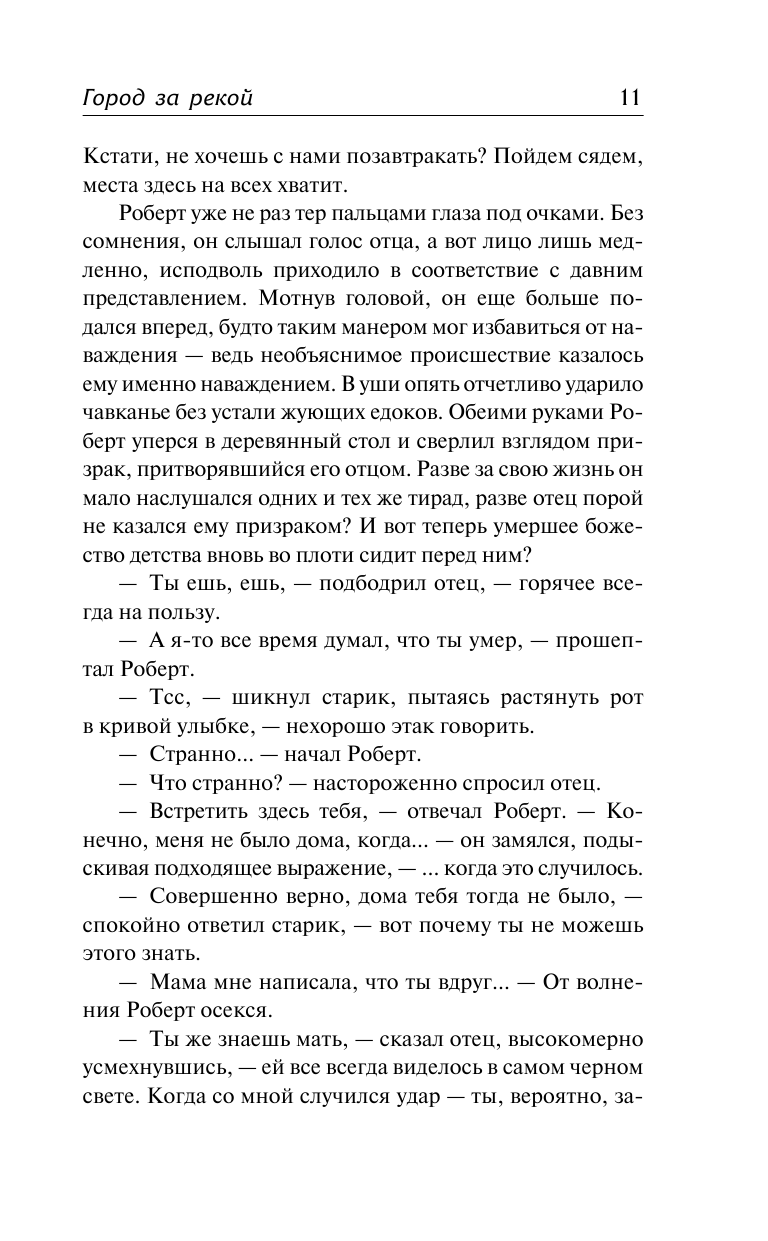 Город за рекой 11

Кстати, не хочешь с нами позавтракать? Пойдем сядем, места здесь на всех хватит.

Роберт уже не раз тер пальцами глаза под очками. Без сомнения, он слышал голос отца, а вот лицо лишь медленно, исподволь приходило в соответствие с давним представлением. Мотнув головой, он еще больше подался вперед, будто таким манером мог избавиться от наваждения — ведь необъяснимое происшествие казалось ему именно наваждением. В уши опять отчетливо ударило чавканье без устали жующих едоков. Обеими руками Роберт уперся в деревянный стол и сверлил взглядом призрак, притворявшийся его отцом. Разве за свою жизнь он мало наслушался одних и тех же тирад, разве отец порой не казался ему призраком? И вот теперь умершее божество детства вновь во плоти сидит перед ним?

— Ты ешь, ешь, — подбодрил отец, — горячее всегда на пользу.

— А я-то все время думал, что ты умер, — прошептал Роберт.

— Тсс, — шикнул старик, пытаясь растянуть рот в кривой улыбке, — нехорошо этак говорить.

— Странно... — начал Роберт.

— Что странно? — настороженно спросил отец.

— Встретить здесь тебя, — отвечал Роберт. — Конечно, меня не было дома, когда... — он замялся, подыскивая подходящее выражение, — ... когда это случилось.

— Совершенно верно, дома тебя тогда не было, — спокойно ответил старик, — вот почему ты не можешь этого знать.

— Мама мне написала, что ты вдруг... — От волнения Роберт осекся.

— Ты же знаешь мать, — сказал отец, высокомерно усмехнувшись, — ей все всегда виделось в самом черном свете. Когда со мной случился удар — ты, вероятно, за-